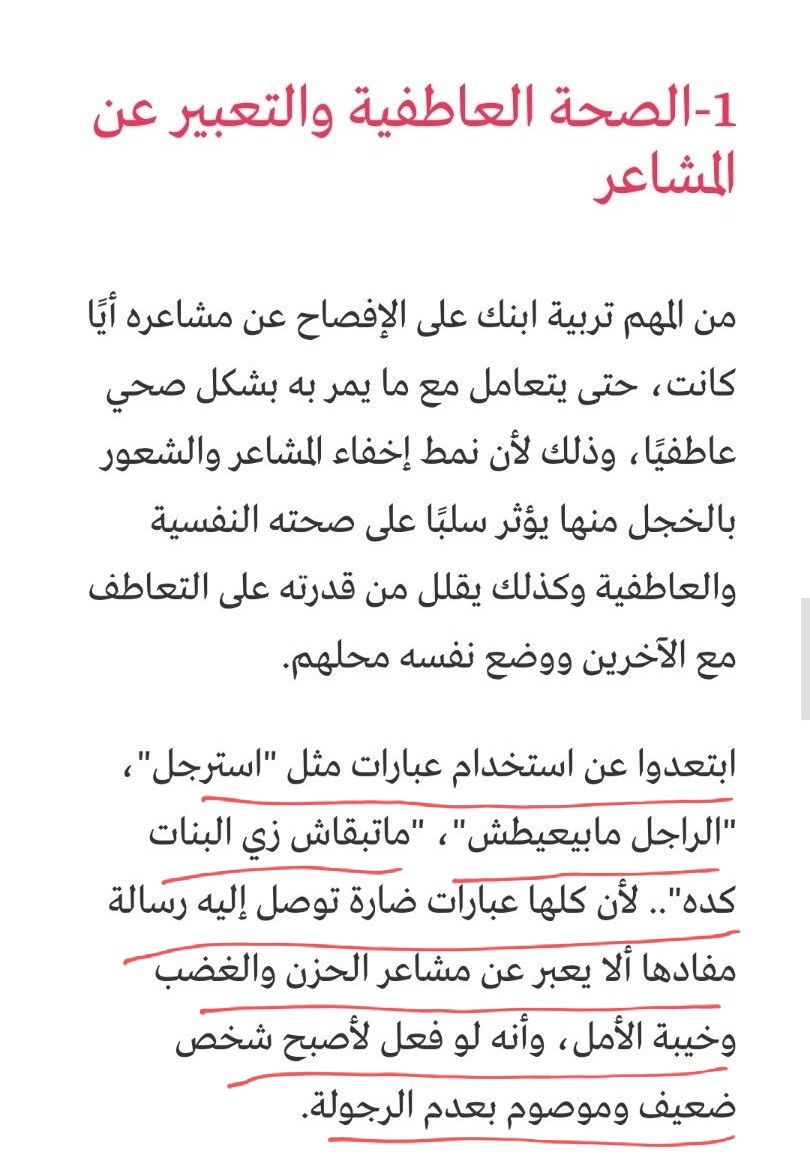 1-الصحة العاطفية والتعبير عن المشاعر

من المهم تربية ابنك على الإفصاح عن مشاعره أيًا كانت، حتى يتعامل مع ما يمر به بشكل صحي عاطفيًا، وذلك لأن نمط إخفاء المشاعر والشعور بالخجل منها يؤثر سلبًا على صحته النفسية والعاطفية وكذلك يقلل من قدرته على التعاطف مع الآخرين ووضع نفسه محلهم.

ابتعدوا عن استخدام عبارات مثل "استرجل"، "الراجل مابيعيطش"، "ماتبقاش زي البنات كده".. لأن كلها عبارات ضارة توصل إليه رسالة مفادها ألا يعبر عن مشاعر الحزن والغضب وخيبة الأمل، وأنه لو فعل لأصبح شخص ضعيف وموصوم بعدم الرجولة.